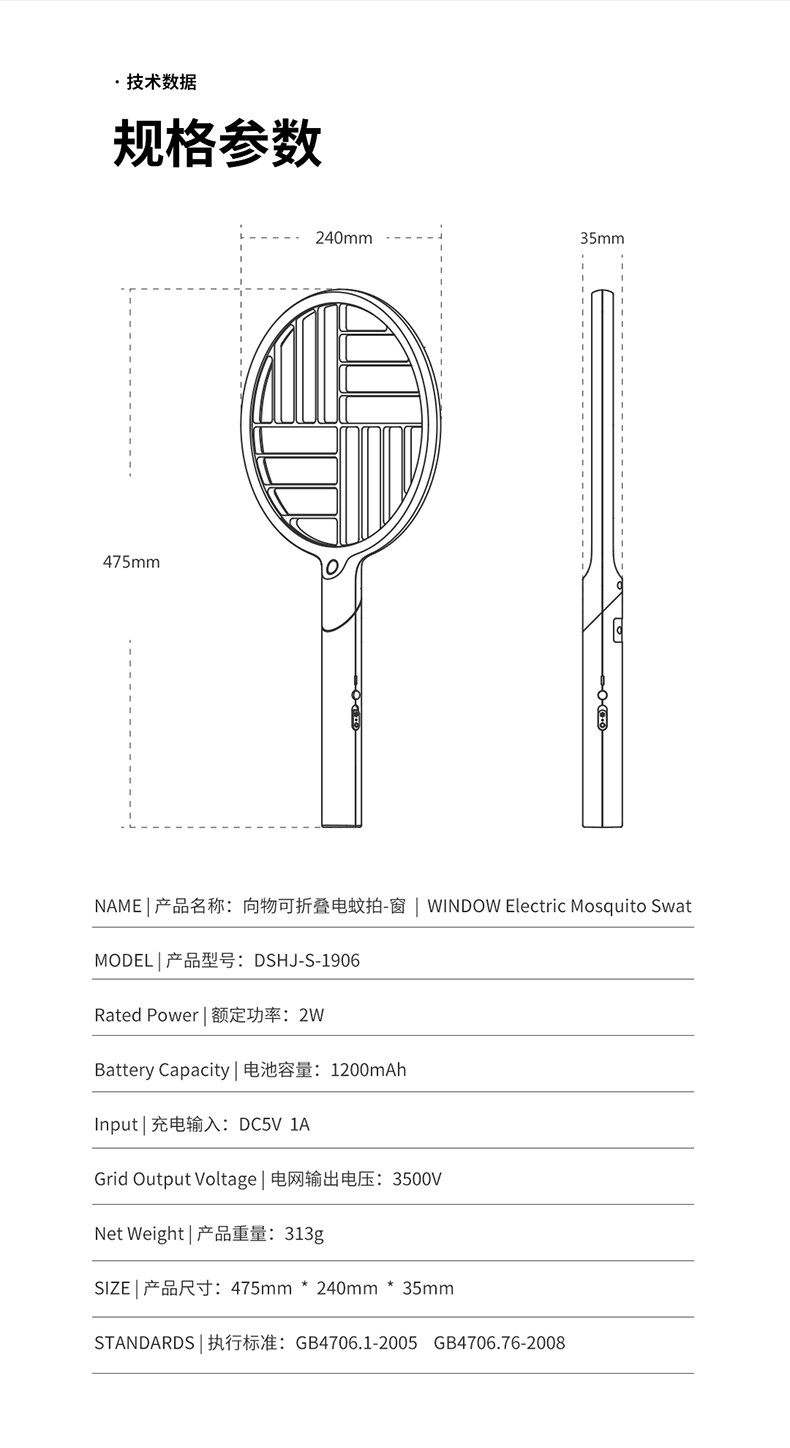 · 技术数据

规格参数

240mm

35mm

475mm

NAME | 产品名称：向物可折叠电蚊拍-窗 | WINDOW Electric Mosquito Swat

MODEL | 产品型号：DSHJ-S-1906

Rated Power | 额定功率：2W

Battery Capacity | 电池容量：1200mAh

Input | 充电输入：DC5V 1A

Grid Output Voltage | 电网输出电压：3500V

Net Weight | 产品重量：313g

SIZE | 产品尺寸：475mm * 240mm * 35mm

STANDARDS | 执行标准：GB4706.1-2005 GB4706.76-2008